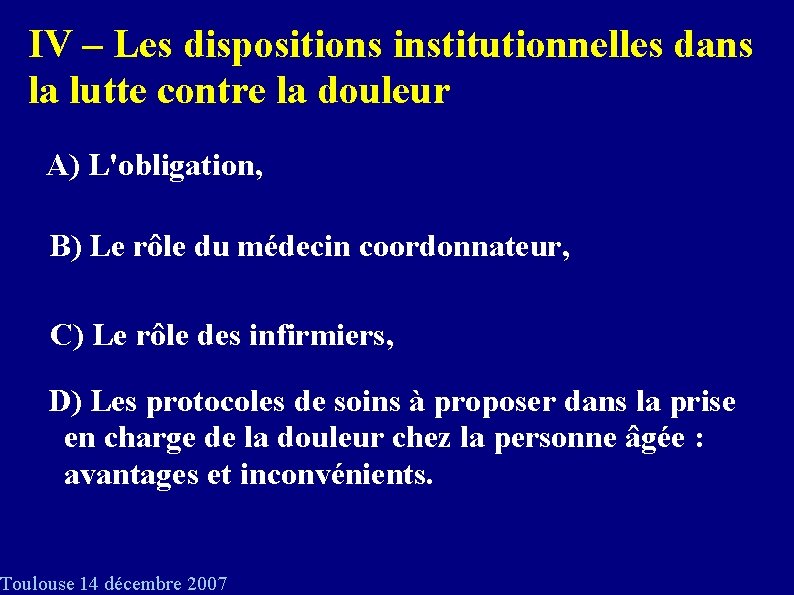 IV – Les dispositions institutionnelles dans la lutte contre la douleur

A) L'obligation,

B) Le rôle du médecin coordonnateur,

C) Le rôle des infirmiers,

D) Les protocoles de soins à proposer dans la prise en charge de la douleur chez la personne âgée : avantages et inconvénients.

Toulouse 14 décembre 2007